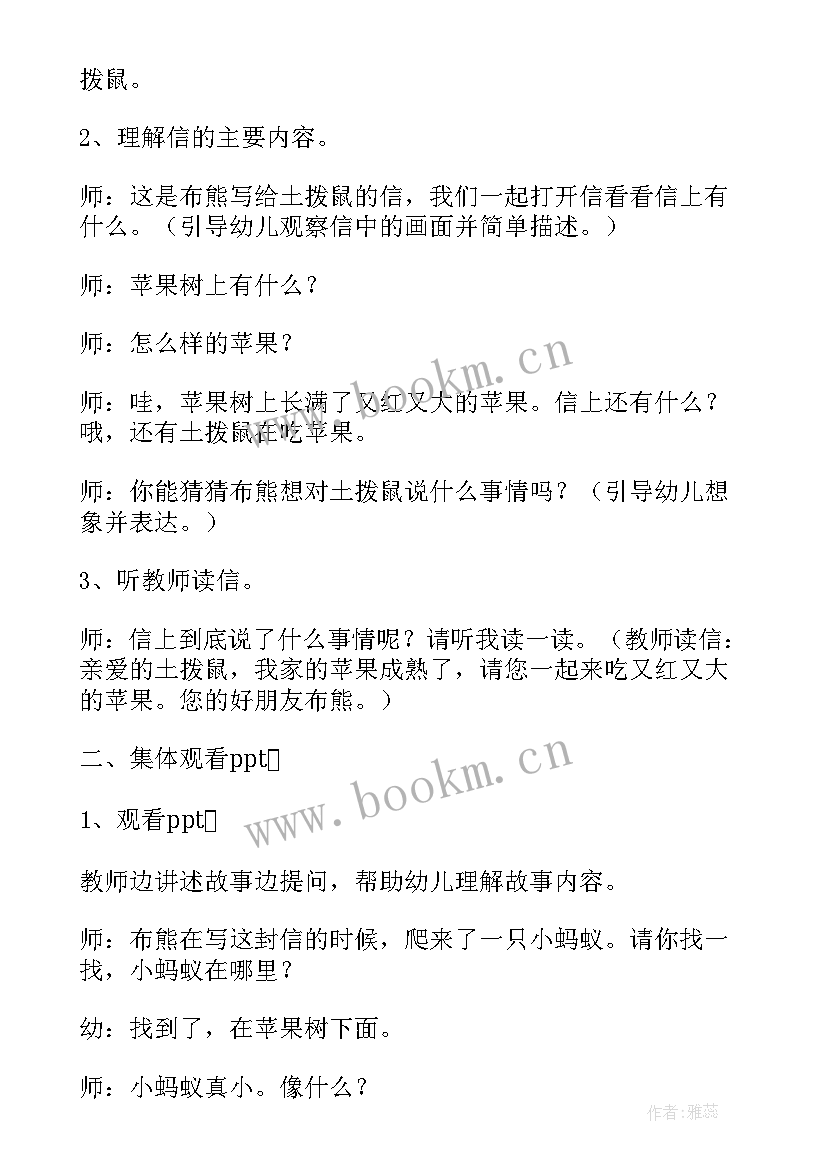 拨鼠。

2、理解信的主要内容。

师：这是布熊写给土拨鼠的信，我们一起打开信看看信上有什么。（引导幼儿观察信中的画面并简单描述。）

师：苹果树上有什么？

师：怎么样的苹果？

师：哇，苹果树上长满了又红又大的苹果。信上还有什么？哦，还有土拨鼠在吃苹果。

师：你能猜猜布熊想对土拨鼠说什么事情吗？（引导幼儿想象并表达。）

3、听教师读信。

师：信上到底说了什么事情呢？请听我读一读。（教师读信：亲爱的土拨鼠，我家的苹果成熟了，请您一起来吃又红又大的苹果。您的好朋友布熊。）

二、集体观看ppt

1、观看ppt

教师边讲述故事边提问，帮助幼儿理解故事内容。

师：布熊在写这封信的时候，爬来了一只小蚂蚁。请你找一找，小蚂蚁在哪里？

幼：找到了，在苹果树下面。

师：小蚂蚁真小。像什么？

www.bookm.cn

www.bookm.cn

作者：雅蕊